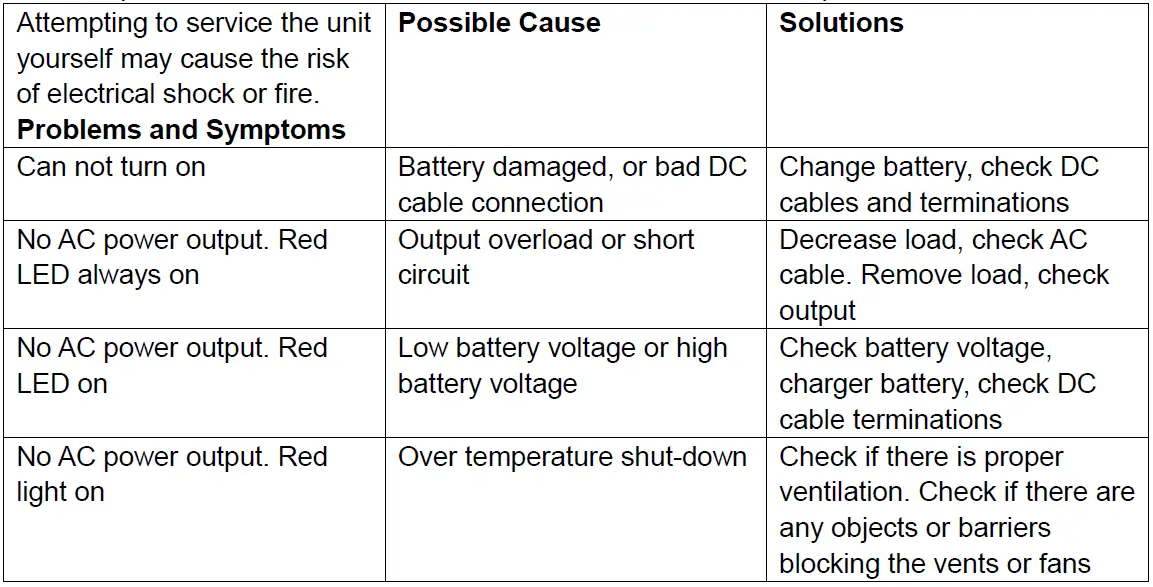 | Attempting to service the unit yourself may cause the risk of electrical shock or fire. **Problems and Symptoms** | **Possible Cause** | **Solutions** |
|---|---|---|
| Can not turn on | Battery damaged, or bad DC cable connection | Change battery, check DC cables and terminations |
| No AC power output. Red LED always on | Output overload or short circuit | Decrease load, check AC cable. Remove load, check output |
| No AC power output. Red LED on | Low battery voltage or high battery voltage | Check battery voltage, charger battery, check DC cable terminations |
| No AC power output. Red light on | Over temperature shut-down | Check if there is proper ventilation. Check if there are any objects or barriers blocking the vents or fans |